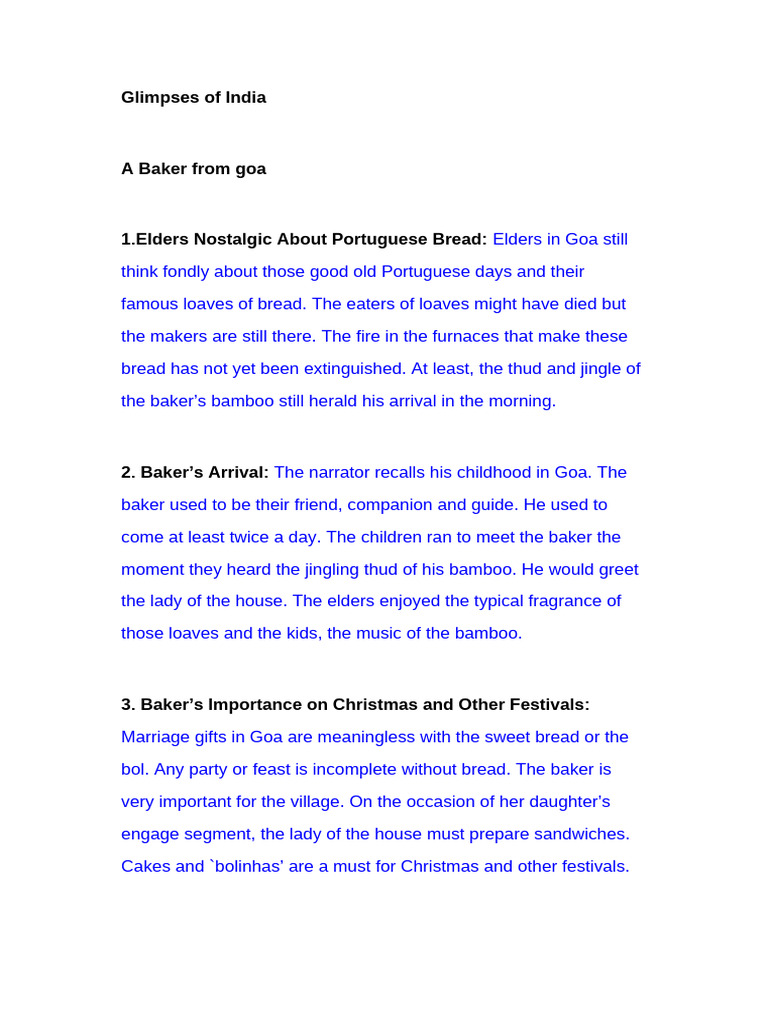 Glimpses of India

A Baker from goa

1.Elders Nostalgic About Portuguese Bread: Elders in Goa still think fondly about those good old Portuguese days and their famous loaves of bread. The eaters of loaves might have died but the makers are still there. The fire in the furnaces that make these bread has not yet been extinguished. At least, the thud and jingle of the baker's bamboo still herald his arrival in the morning.

2. Baker's Arrival: The narrator recalls his childhood in Goa. The baker used to be their friend, companion and guide. He used to come at least twice a day. The children ran to meet the baker the moment they heard the jingling thud of his bamboo. He would greet the lady of the house. The elders enjoyed the typical fragrance of those loaves and the kids, the music of the bamboo.

3. Baker's Importance on Christmas and Other Festivals: Marriage gifts in Goa are meaningless with the sweet bread or the bol. Any party or feast is incomplete without bread. The baker is very important for the village. On the occasion of her daughter's engage segment, the lady of the house must prepare sandwiches. Cakes and `bolinhas' are a must for Christmas and other festivals.